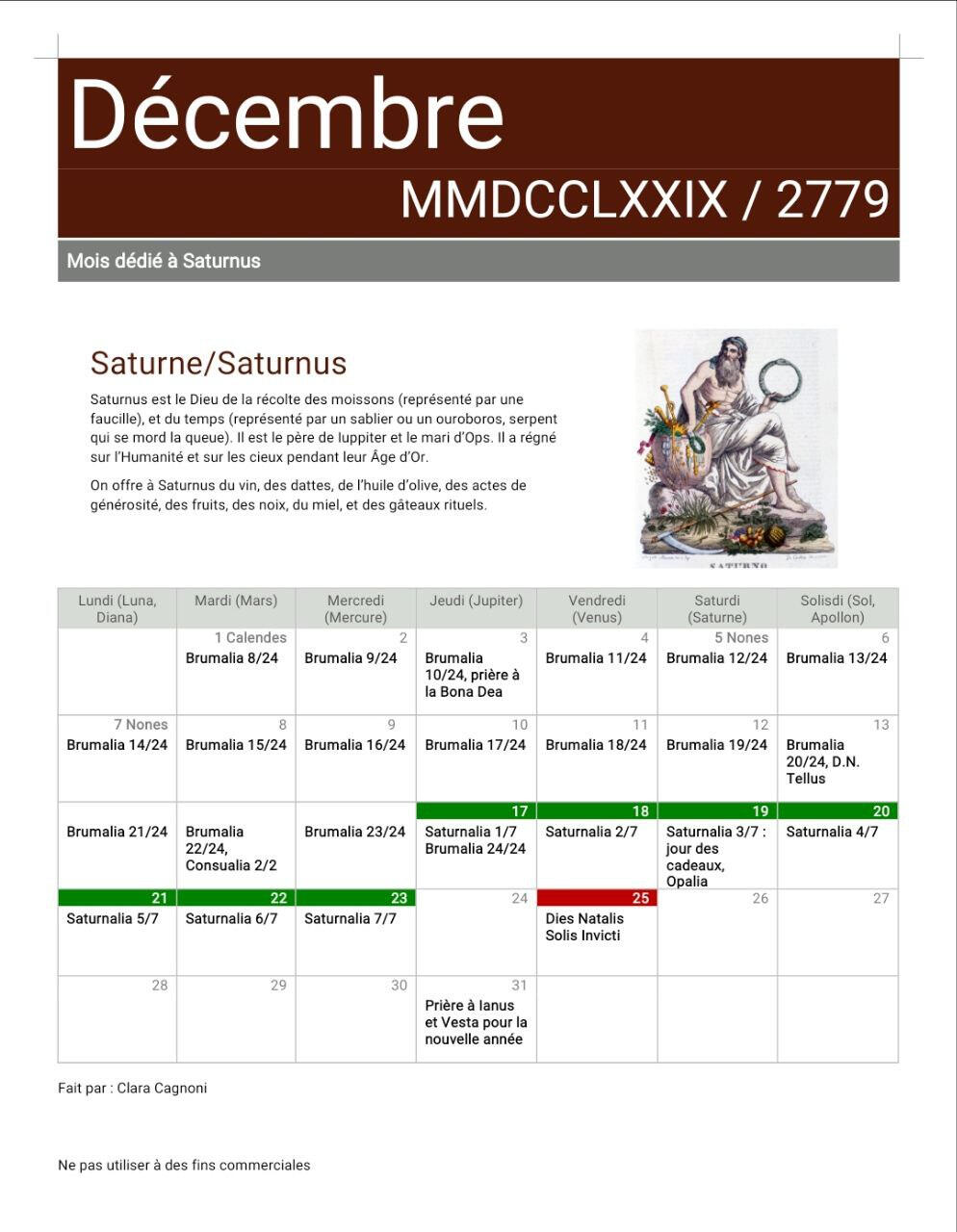 Décembre

MMDCCLXXIX / 2779

Mois dédié à Saturnus

Saturne/Saturnus

Saturnus est le Dieu de la récolte des moissons (représenté par une faucille), et du temps (représenté par un sablier ou un ouroboros, serpent qui se mord la queue). Il est le père de Iuppiter et le mari d'Ops. Il a régné sur l'Humanité et sur les cieux pendant leur Âge d'Or.

On offre à Saturnus du vin, des dattes, de l'huile d'olive, des actes de générosité, des fruits, des noix, du miel, et des gâteaux rituels.

SATURNO

| Lundi (Luna, Diana) | Mardi (Mars) | Mercredi (Mercure) | Jeudi (Jupiter) | Vendredi (Venus) | Saturdi (Saturne) | Solisdi (Sol, Apollon) |
|---|---|---|---|---|---|---|
| | 1 Calendes Brumalia 8/24 | 2 Brumalia 9/24 | 3 Brumalia 10/24, prière à la Bona Dea | 4 Brumalia 11/24 | 5 Nones Brumalia 12/24 | 6 Brumalia 13/24 |
| 7 Nones Brumalia 14/24 | 8 Brumalia 15/24 | 9 Brumalia 16/24 | 10 Brumalia 17/24 | 11 Brumalia 18/24 | 12 Brumalia 19/24 | 13 Brumalia 20/24, D.N. Tellus |
| Brumalia 21/24 | Brumalia 22/24, Consualia 2/2 | Brumalia 23/24 | 17 Saturnalia 1/7 Brumalia 24/24 | 18 Saturnalia 2/7 | 19 Saturnalia 3/7 : jour des cadeaux, Opalia | 20 Saturnalia 4/7 |
| 21 Saturnalia 5/7 | 22 Saturnalia 6/7 | 23 Saturnalia 7/7 | 24 | 25 Dies Natalis Solis Invicti | 26 | 27 |
| 28 | 29 | 30 | 31 Prière à Ianus et Vesta pour la nouvelle année | | | |

Fait par : Clara Cagnoni

Ne pas utiliser à des fins commerciales